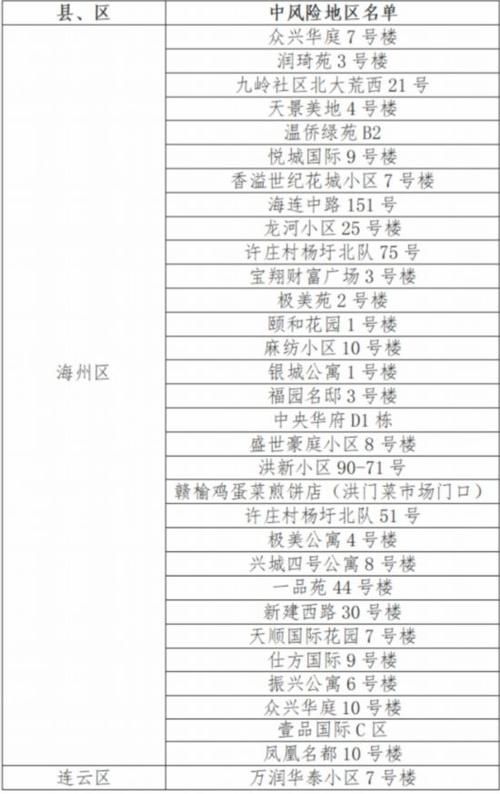 | 县、区 | 中风险地区名单 |
|---|---|
| 海州区 | 众兴华庭 7 号楼 |
| | 润琦苑 3 号楼 |
| | 九岭社区北大荒西 21 号 |
| | 天景美地 4 号楼 |
| | 温侨绿苑 B2 |
| | 悦城国际 9 号楼 |
| | 香溢世纪花城小区 7 号楼 |
| | 海连中路 151 号 |
| | 龙河小区 25 号楼 |
| | 许庄村杨圩北队 75 号 |
| | 宝翔财富广场 3 号楼 |
| | 极美苑 2 号楼 |
| | 颐和花园 1 号楼 |
| | 麻纺小区 10 号楼 |
| | 银城公寓 1 号楼 |
| | 福园名邸 3 号楼 |
| | 中央华府 D1 栋 |
| | 盛世豪庭小区 8 号楼 |
| | 洪新小区 90-71 号 |
| | 赣榆鸡蛋菜煎饼店（洪门菜市场门口） |
| | 许庄村杨圩北队 51 号 |
| | 极美公寓 4 号楼 |
| | 兴城四号公寓 8 号楼 |
| | 一品苑 44 号楼 |
| | 新建西路 30 号楼 |
| | 天顺国际花园 7 号楼 |
| | 仕方国际 9 号楼 |
| | 振兴公寓 6 号楼 |
| | 众兴华庭 10 号楼 |
| | 壹品国际 C 区 |
| | 凤凰名都 10 号楼 |
| 连云区 | 万润华泰小区 7 号楼 |